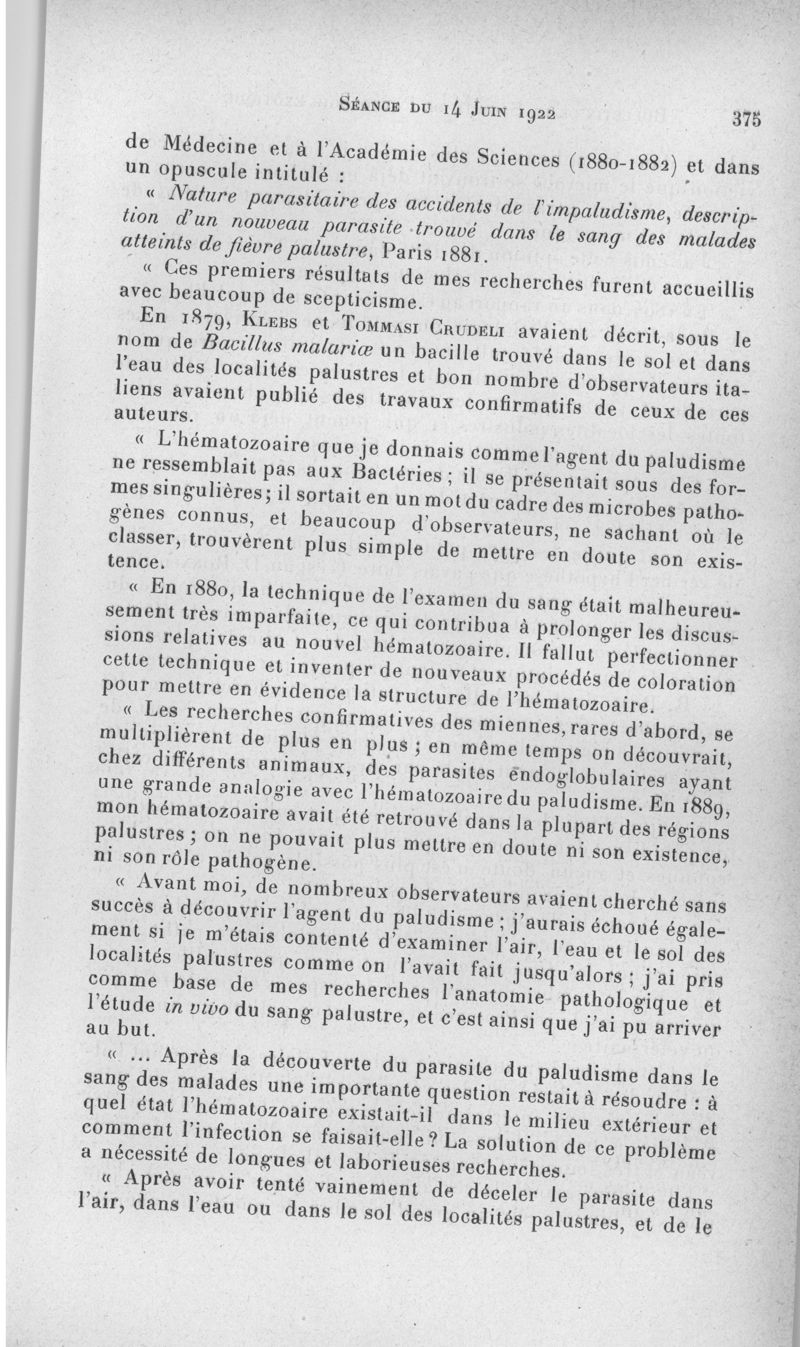 Séance du 14 Juin 1922 375

de Médecine et à l'Académie des Sciences (1880-1882) et dans un opuscule intitulé :

« Nature parasitaire des accidents de l'impaludisme, description d'un nouveau parasite trouvé dans le sang des malades atteints de fièvre palustre, Paris 1881.

« Ces premiers résultats de mes recherches furent accueillis avec beaucoup de scepticisme.

En 1879, Klebs et Tommasi Crudeli avaient décrit, sous le nom de Bacillus malariæ un bacille trouvé dans le sol et dans l'eau des localités palustres et bon nombre d'observateurs italiens avaient publié des travaux confirmatifs de ceux de ces auteurs.

« L'hématozoaire que je donnais comme l'agent du paludisme ne ressemblait pas aux Bactéries ; il se présentait sous des formes singulières ; il sortait en un mot du cadre des microbes pathogènes connus, et beaucoup d'observateurs, ne sachant où le classer, trouvèrent plus simple de mettre en doute son existence.

« En 1880, la technique de l'examen du sang était malheureusement très imparfaite, ce qui contribua à prolonger les discussions relatives au nouvel hématozoaire. Il fallut perfectionner cette technique et inventer de nouveaux procédés de coloration pour mettre en évidence la structure de l'hématozoaire.

« Les recherches confirmatives des miennes, rares d'abord, se multiplièrent de plus en plus ; en même temps on découvrait, chez différents animaux, des parasites endoglobulaires ayant une grande analogie avec l'hématozoaire du paludisme. En 1889, mon hématozoaire avait été retrouvé dans la plupart des régions palustres ; on ne pouvait plus mettre en doute ni son existence, ni son rôle pathogène.

« Avant moi, de nombreux observateurs avaient cherché sans succès à découvrir l'agent du paludisme ; j'aurais échoué également si je m'étais contenté d'examiner l'air, l'eau et le sol des localités palustres comme on l'avait fait jusqu'alors ; j'ai pris comme base de mes recherches l'anatomie pathologique et l'étude in vivo du sang palustre, et c'est ainsi que j'ai pu arriver au but.

« ... Après la découverte du parasite du paludisme dans le sang des malades une importante question restait à résoudre : à quel état l'hématozoaire existait-il dans le milieu extérieur et comment l'infection se faisait-elle ? La solution de ce problème a nécessité de longues et laborieuses recherches.

« Après avoir tenté vainement de déceler le parasite dans l'air, dans l'eau ou dans le sol des localités palustres, et de le